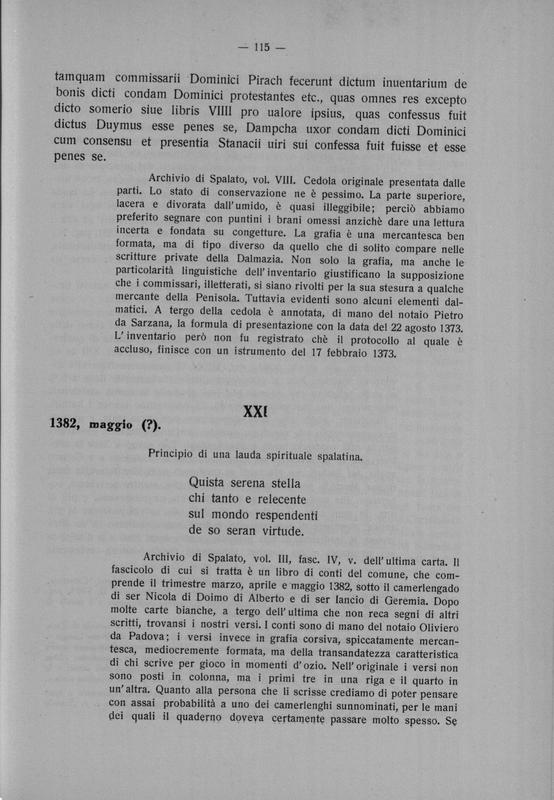 — 115 —

tamquam commissarii Dominici Pirach fecerunt dictum inuentarium de bonis dicti condam Dominici protestantes etc., quas omnes res excepto dicto somerio siue libris VIIII pro ualore ipsius, quas confessus fuit dictus Duymus esse penes se, Dampcha uxor condam dicti Dominici cum consensu et presentia Stanacii uiri sui confessa fuit fuisse et esse penes se.

Archivio di Spalato, vol. VIII. Cedola originale presentata dalle parti. Lo stato di conservazione ne è pessimo. La parte superiore, lacera e divorata dall'umido, è quasi illeggibile; perciò abbiamo preferito segnare con puntini i brani omessi anzichè dare una lettura incerta e fondata su congetture. La grafia è una mercantesca ben formata, ma di tipo diverso da quello che di solito compare nelle scritture private della Dalmazia. Non solo la grafia, ma anche le particolarità linguistiche dell'inventario giustificano la supposizione che i commissari, illetterati, si siano rivolti per la sua stesura a qualche mercante della Penisola. Tuttavia evidenti sono alcuni elementi dalmatici. A tergo della cedola è annotata, di mano del notaio Pietro da Sarzana, la formula di presentazione con la data del 22 agosto 1373. L'inventario però non fu registrato chè il protocollo al quale è accluso, finisce con un istrumento del 17 febbraio 1373.

XXI

1382, maggio (?).

Principio di una lauda spirituale spalatina.

Quista serena stella
chi tanto e relecente
sul mondo respendenti
de so seran virtude.

Archivio di Spalato, vol. III, fasc. IV, v. dell'ultima carta. Il fascicolo di cui si tratta è un libro di conti del comune, che comprende il trimestre marzo, aprile e maggio 1382, sotto il camerlengado di ser Nicola di Doimo di Alberto e di ser Iancio di Geremia. Dopo molte carte bianche, a tergo dell'ultima che non reca segni di altri scritti, trovansi i nostri versi. I conti sono di mano del notaio Oliviero da Padova; i versi invece in grafia corsiva, spiccatamente mercantesca, mediocremente formata, ma della transandatezza caratteristica di chi scrive per gioco in momenti d'ozio. Nell'originale i versi non sono posti in colonna, ma i primi tre in una riga e il quarto in un'altra. Quanto alla persona che li scrisse crediamo di poter pensare con assai probabilità a uno dei camerlenghi sunnominati, per le mani dei quali il quaderno doveva certamente passare molto spesso. Se